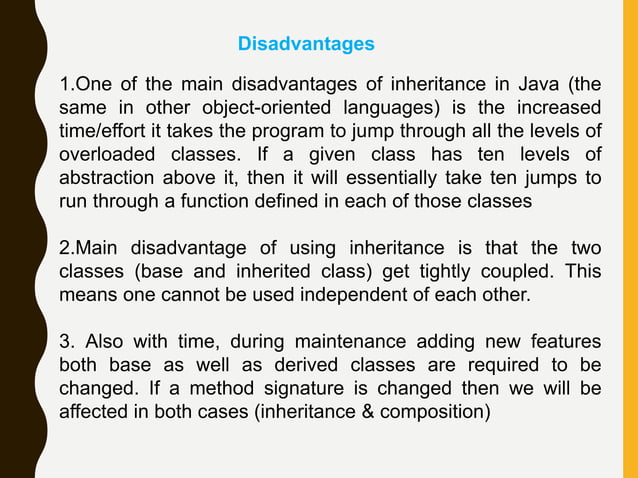 Disadvantages

1.One of the main disadvantages of inheritance in Java (the same in other object-oriented languages) is the increased time/effort it takes the program to jump through all the levels of overloaded classes. If a given class has ten levels of abstraction above it, then it will essentially take ten jumps to run through a function defined in each of those classes

2.Main disadvantage of using inheritance is that the two classes (base and inherited class) get tightly coupled. This means one cannot be used independent of each other.

3. Also with time, during maintenance adding new features both base as well as derived classes are required to be changed. If a method signature is changed then we will be affected in both cases (inheritance & composition)